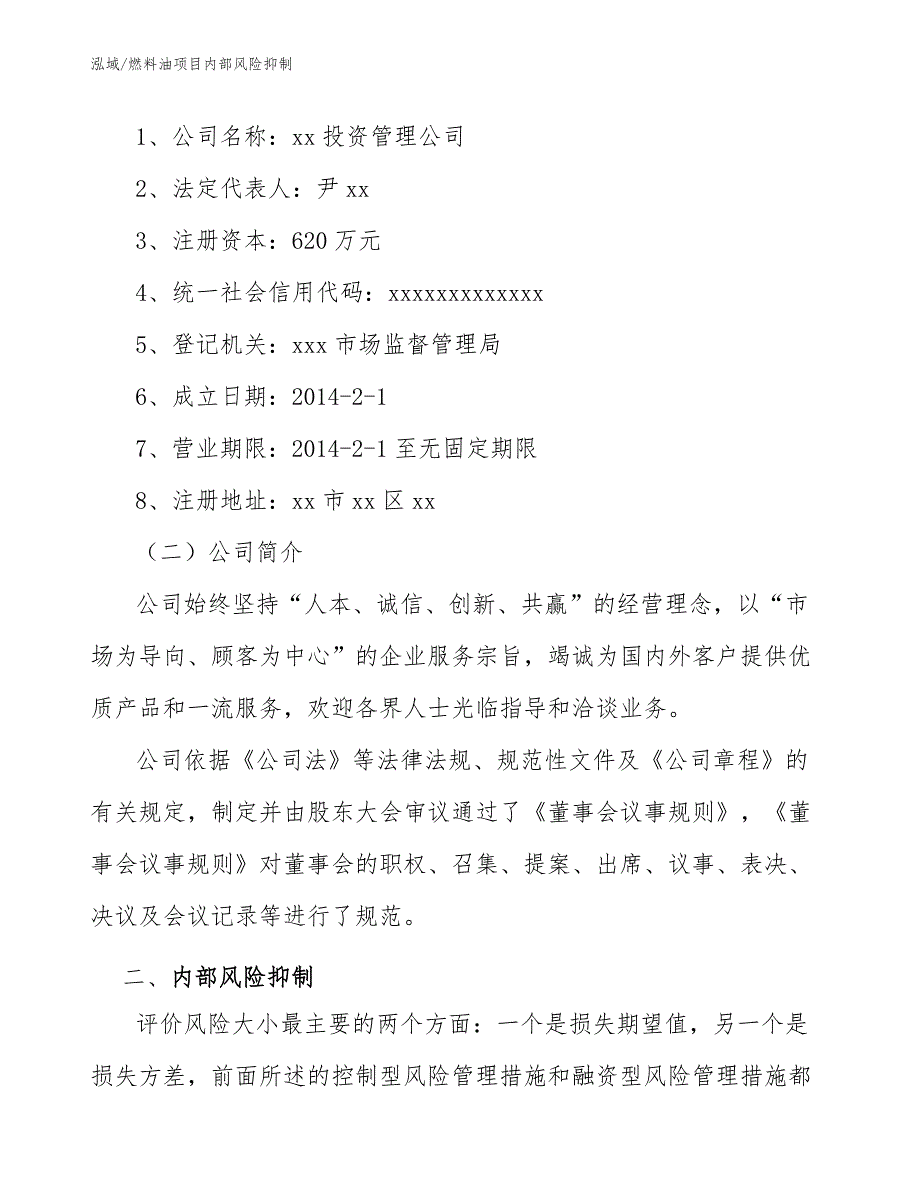 泓域/燃料油项目内部风险抑制

1、公司名称：xx 投资管理公司

2、法定代表人：尹 xx

3、注册资本：620 万元

4、统一社会信用代码：xxxxxxxxxxxxx

5、登记机关：xxx 市场监督管理局

6、成立日期：2014-2-1

7、营业期限：2014-2-1 至无固定期限

8、注册地址：xx 市 xx 区 xx

（二）公司简介

公司始终坚持“人本、诚信、创新、共赢”的经营理念，以“市场为导向、顾客为中心”的企业服务宗旨，竭诚为国内外客户提供优质产品和一流服务，欢迎各界人士光临指导和洽谈业务。

公司依据《公司法》等法律法规、规范性文件及《公司章程》的有关规定，制定并由股东大会审议通过了《董事会议事规则》，《董事会议事规则》对董事会的职权、召集、提案、出席、议事、表决、决议及会议记录等进行了规范。

二、内部风险抑制

评价风险大小最主要的两个方面：一个是损失期望值，另一个是损失方差，前面所述的控制型风险管理措施和融资型风险管理措施都